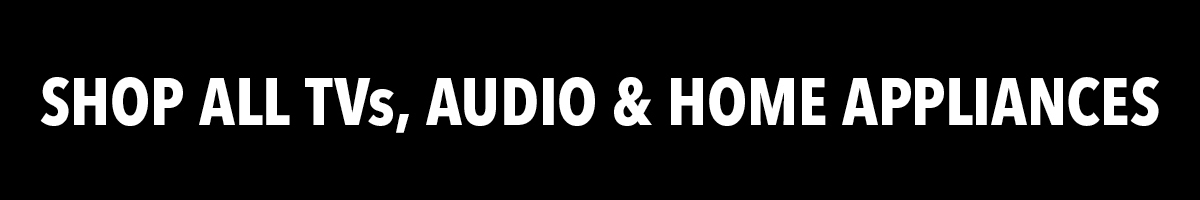 SHOP ALL TVs, AUDIO & HOME APPLIANCES